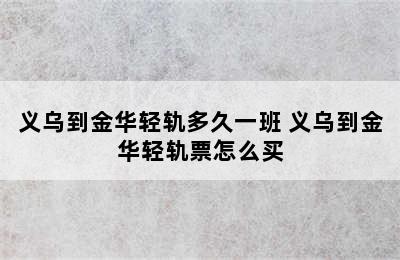 义乌到金华轻轨多久一班 义乌到金华轻轨票怎么买